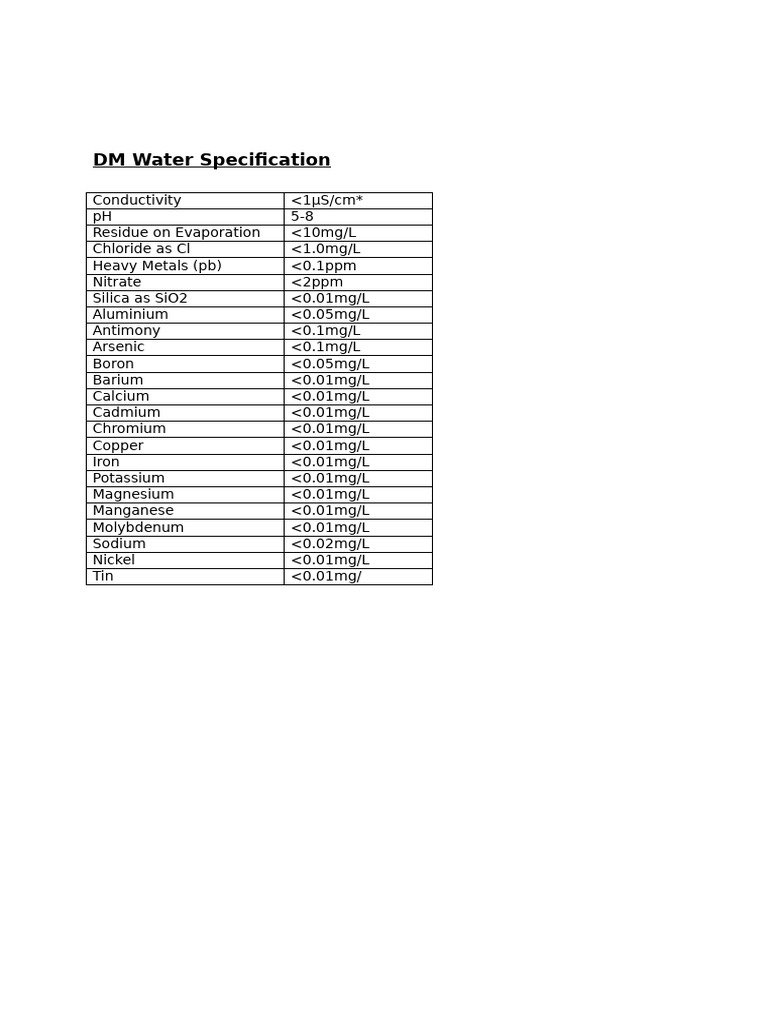 DM Water Specification

| Conductivity | <1µS/cm* |
|---|---|
| pH | 5-8 |
| Residue on Evaporation | <10mg/L |
| Chloride as Cl | <1.0mg/L |
| Heavy Metals (pb) | <0.1ppm |
| Nitrate | <2ppm |
| Silica as SiO2 | <0.01mg/L |
| Aluminium | <0.05mg/L |
| Antimony | <0.1mg/L |
| Arsenic | <0.1mg/L |
| Boron | <0.05mg/L |
| Barium | <0.01mg/L |
| Calcium | <0.01mg/L |
| Cadmium | <0.01mg/L |
| Chromium | <0.01mg/L |
| Copper | <0.01mg/L |
| Iron | <0.01mg/L |
| Potassium | <0.01mg/L |
| Magnesium | <0.01mg/L |
| Manganese | <0.01mg/L |
| Molybdenum | <0.01mg/L |
| Sodium | <0.02mg/L |
| Nickel | <0.01mg/L |
| Tin | <0.01mg/ |